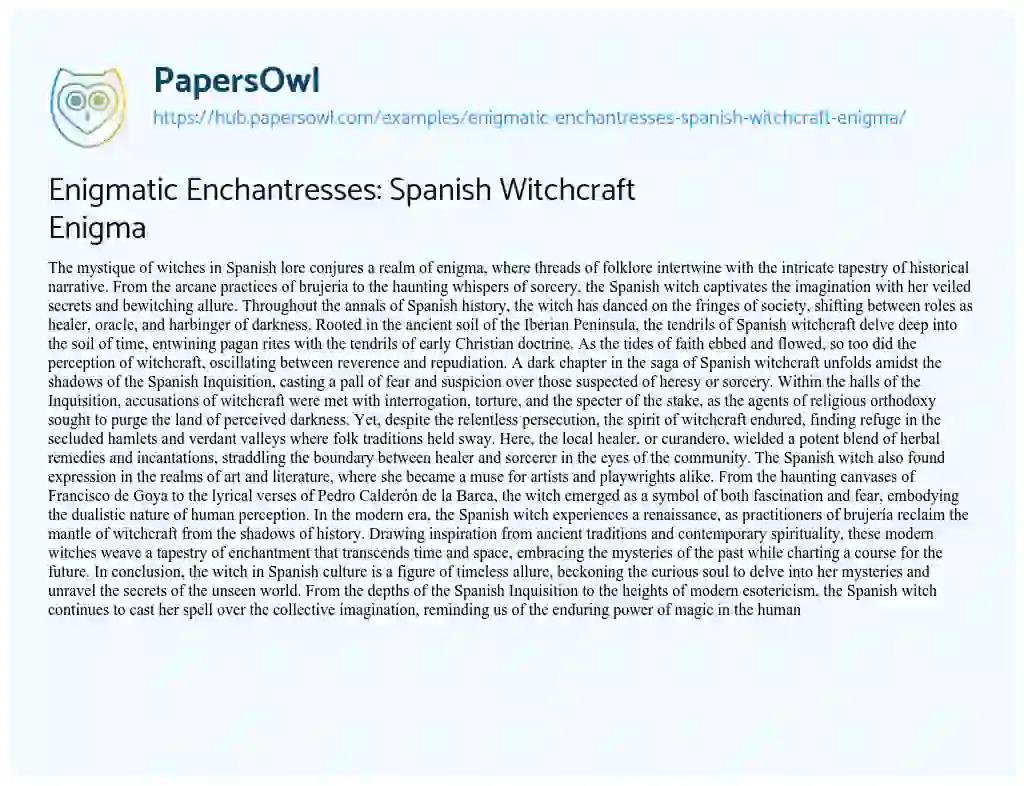 PapersOwl
https://hub.papersowl.com/examples/enigmatic-enchantresses-spanish-witchcraft-enigma/

Enigmatic Enchantresses: Spanish Witchcraft Enigma

The mystique of witches in Spanish lore conjures a realm of enigma, where threads of folklore intertwine with the intricate tapestry of historical narrative. From the arcane practices of brujeria to the haunting whispers of sorcery, the Spanish witch captivates the imagination with her veiled secrets and bewitching allure. Throughout the annals of Spanish history, the witch has danced on the fringes of society, shifting between roles as healer, oracle, and harbinger of darkness. Rooted in the ancient soil of the Iberian Peninsula, the tendrils of Spanish witchcraft delve deep into the soil of time, entwining pagan rites with the tendrils of early Christian doctrine. As the tides of faith ebbed and flowed, so too did the perception of witchcraft, oscillating between reverence and repudiation. A dark chapter in the saga of Spanish witchcraft unfolds amidst the shadows of the Spanish Inquisition, casting a pall of fear and suspicion over those suspected of heresy or sorcery. Within the halls of the Inquisition, accusations of witchcraft were met with interrogation, torture, and the specter of the stake, as the agents of religious orthodoxy sought to purge the land of perceived darkness. Yet, despite the relentless persecution, the spirit of witchcraft endured, finding refuge in the secluded hamlets and verdant valleys where folk traditions held sway. Here, the local healer, or curandero, wielded a potent blend of herbal remedies and incantations, straddling the boundary between healer and sorcerer in the eyes of the community. The Spanish witch also found expression in the realms of art and literature, where she became a muse for artists and playwrights alike. From the haunting canvases of Francisco de Goya to the lyrical verses of Pedro Calderón de la Barca, the witch emerged as a symbol of both fascination and fear, embodying the dualistic nature of human perception. In the modern era, the Spanish witch experiences a renaissance, as practitioners of brujería reclaim the mantle of witchcraft from the shadows of history. Drawing inspiration from ancient traditions and contemporary spirituality, these modern witches weave a tapestry of enchantment that transcends time and space, embracing the mysteries of the past while charting a course for the future. In conclusion, the witch in Spanish culture is a figure of timeless allure, beckoning the curious soul to delve into her mysteries and unravel the secrets of the unseen world. From the depths of the Spanish Inquisition to the heights of modern esotericism, the Spanish witch continues to cast her spell over the collective imagination, reminding us of the enduring power of magic in the human